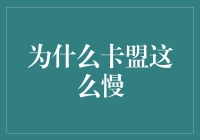 为什么卡盟这么慢